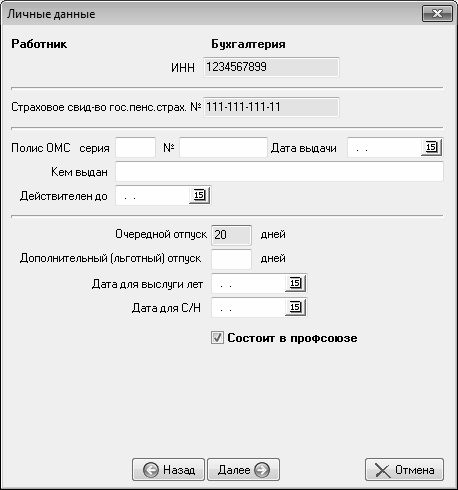 Личные данные

Работник Бухгалтерия

ИНН 1234567899

Страховое свид-во гос.пенс.страх. № 111-111-111-11

Полис ОМС серия № Дата выдачи . . 15

Кем выдан

Действителен до . . 15

Очередной отпуск 20 дней

Дополнительный (льготный) отпуск дней

Дата для выслуги лет . . 15

Дата для С/Н . . 15

Состоит в профсоюзе

Назад Далее Отмена